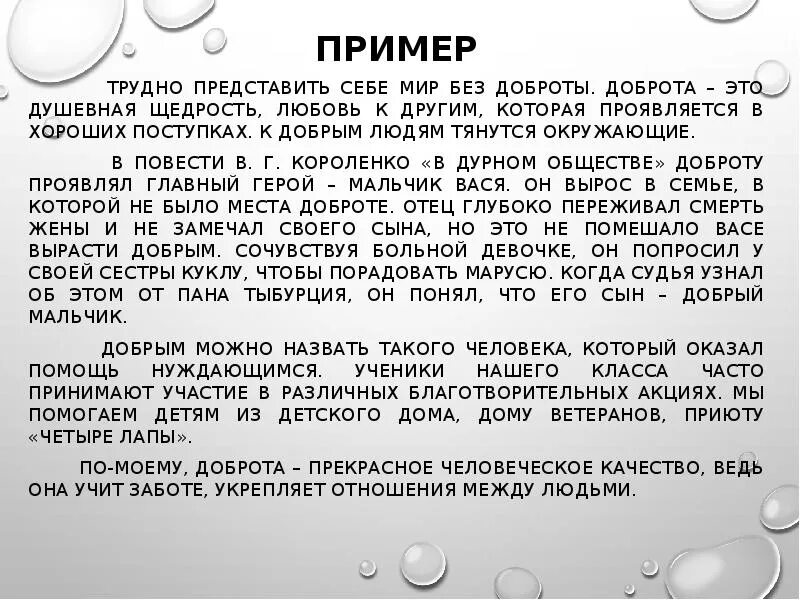 ПРИМЕР

ТРУДНО ПРЕДСТАВИТЬ СЕБЕ МИР БЕЗ ДОБРОТЫ. ДОБРОТА – ЭТО ДУШЕВНАЯ ЩЕДРОСТЬ, ЛЮБОВЬ К ДРУГИМ, КОТОРАЯ ПРОЯВЛЯЕТСЯ В ХОРОШИХ ПОСТУПКАХ. К ДОБРЫМ ЛЮДЯМ ТЯНУТСЯ ОКРУЖАЮЩИЕ.

В ПОВЕСТИ В. Г. КОРОЛЕНКО «В ДУРНОМ ОБЩЕСТВЕ» ДОБРОТУ ПРОЯВЛЯЛ ГЛАВНЫЙ ГЕРОЙ – МАЛЬЧИК ВАСЯ. ОН ВЫРОС В СЕМЬЕ, В КОТОРОЙ НЕ БЫЛО МЕСТА ДОБРОТЕ. ОТЕЦ ГЛУБОКО ПЕРЕЖИВАЛ СМЕРТЬ ЖЕНЫ И НЕ ЗАМЕЧАЛ СВОЕГО СЫНА, НО ЭТО НЕ ПОМЕШАЛО ВАСЕ ВЫРАСТИ ДОБРЫМ. СОЧУВСТВУЯ БОЛЬНОЙ ДЕВОЧКЕ, ОН ПОПРОСИЛ У СВОЕЙ СЕСТРЫ КУКЛУ, ЧТОБЫ ПОРАДОВАТЬ МАРУСЮ. КОГДА СУДЬЯ УЗНАЛ ОБ ЭТОМ ОТ ПАНА ТЫБУРЦИЯ, ОН ПОНЯЛ, ЧТО ЕГО СЫН – ДОБРЫЙ МАЛЬЧИК.

ДОБРЫМ МОЖНО НАЗВАТЬ ТАКОГО ЧЕЛОВЕКА, КОТОРЫЙ ОКАЗАЛ ПОМОЩЬ НУЖДАЮЩИМСЯ. УЧЕНИКИ НАШЕГО КЛАССА ЧАСТО ПРИНИМАЮТ УЧАСТИЕ В РАЗЛИЧНЫХ БЛАГОТВОРИТЕЛЬНЫХ АКЦИЯХ. МЫ ПОМОГАЕМ ДЕТЯМ ИЗ ДЕТСКОГО ДОМА, ДОМУ ВЕТЕРАНОВ, ПРИЮТУ «ЧЕТЫРЕ ЛАПЫ».

ПО-МОЕМУ, ДОБРОТА – ПРЕКРАСНОЕ ЧЕЛОВЕЧЕСКОЕ КАЧЕСТВО, ВЕДЬ ОНА УЧИТ ЗАБОТЕ, УКРЕПЛЯЕТ ОТНОШЕНИЯ МЕЖДУ ЛЮДЬМИ.